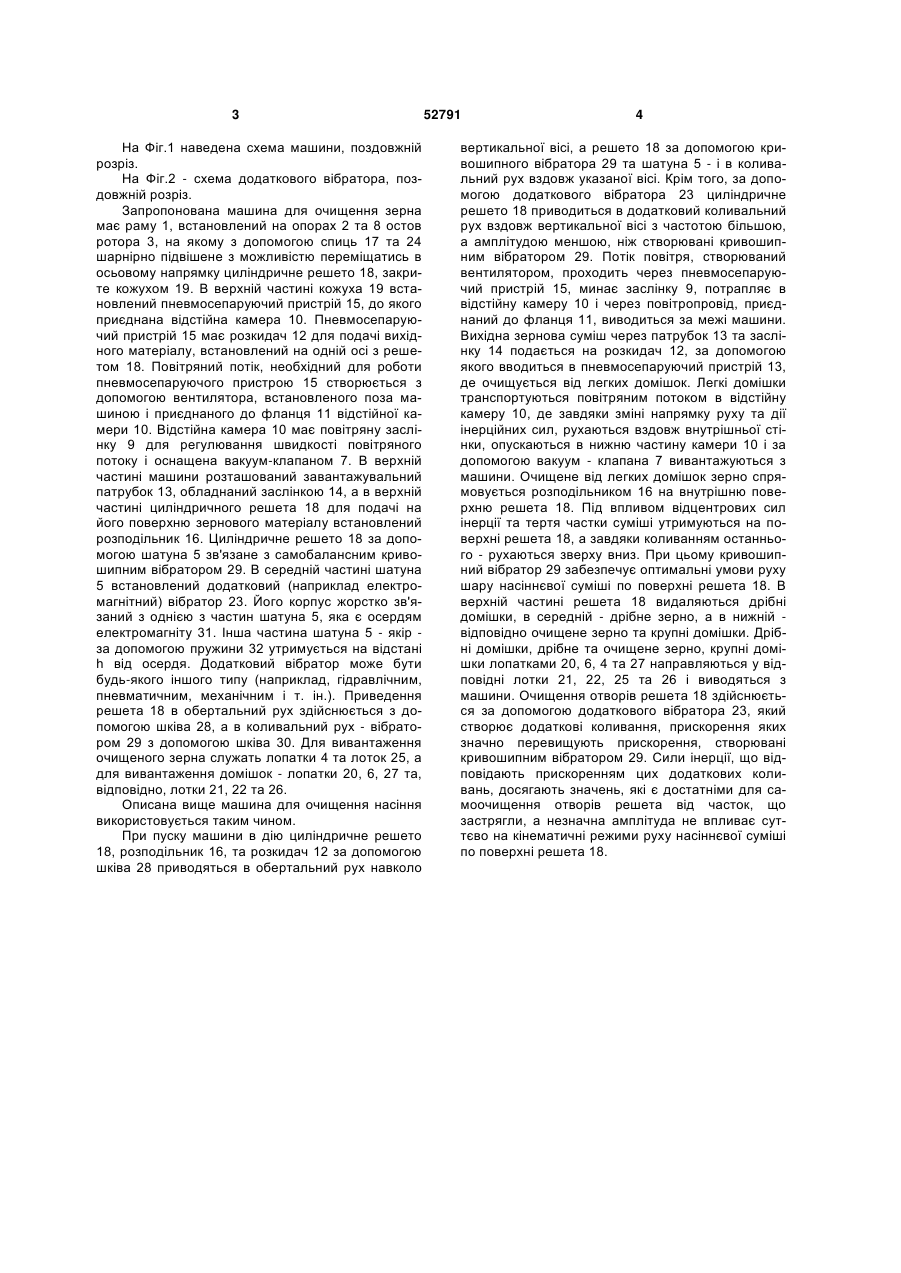 3 52791 4

На Фіг.1 наведена схема машини, поздовжній розріз.

На Фіг.2 - схема додаткового вібратора, поздовжній розріз.

Запропонована машина для очищення зерна має раму 1, встановлений на опорах 2 та 8 остов ротора 3, на якому з допомогою спиць 17 та 24 шарнірно підвішене з можливістю переміщатись в осьовому напрямку циліндричне решето 18, закрите кожухом 19. В верхній частині кожуха 19 встановлений пневмосепаруючий пристрій 15, до якого приєднана відстійна камера 10. Пневмосепаруючий пристрій 15 має розкидач 12 для подачі вихідного матеріалу, встановлений на одній осі з решетом 18. Повітряний потік, необхідний для роботи пневмосепаруючого пристрою 15 створюється з допомогою вентилятора, встановленого поза машиною і приєднаного до фланця 11 відстійної камери 10. Відстійна камера 10 має повітряну заслінку 9 для регулювання швидкості повітряного потоку і оснащена вакуум-клапаном 7. В верхній частині машини розташований завантажувальний патрубок 13, обладнаний заслінкою 14, а в верхній частині циліндричного решета 18 для подачі на його поверхню зернового матеріалу встановлений розподільник 16. Циліндричне решето 18 за допомогою шатуна 5 зв'язане з самобалансним кривошипним вібратором 29. В середній частині шатуна 5 встановлений додатковий (наприклад електромагнітний) вібратор 23. Його корпус жорстко зв'язаний з однією з частин шатуна 5, яка є осердям електромагніту 31. Інша частина шатуна 5 - якір - за допомогою пружини 32 утримується на відстані h від осердя. Додатковий вібратор може бути будь-якого іншого типу (наприклад, гідравлічним, пневматичним, механічним і т. ін.). Приведення решета 18 в обертальний рух здійснюється з допомогою шківа 28, а в коливальний рух - вібратором 29 з допомогою шківа 30. Для вивантаження очищеного зерна служать лопатки 4 та лоток 25, а для вивантаження домішок - лопатки 20, 6, 27 та, відповідно, лотки 21, 22 та 26.

Описана вище машина для очищення насіння використовується таким чином.

При пуску машини в дію циліндричне решето 18, розподільник 16, та розкидач 12 за допомогою шківа 28 приводяться в обертальний рух навколо вертикальної вісі, а решето 18 за допомогою кривошипного вібратора 29 та шатуна 5 - і в коливальний рух вздовж указаної вісі. Крім того, за допомогою додаткового вібратора 23 циліндричне решето 18 приводиться в додатковий коливальний рух вздовж вертикальної вісі з частотою більшою, а амплітудою меншою, ніж створювані кривошипним вібратором 29. Потік повітря, створюваний вентилятором, проходить через пневмосепаруючий пристрій 15, минає заслінку 9, потрапляє в відстійну камеру 10 і через повітропровід, приєднаний до фланця 11, виводиться за межі машини. Вихідна зернова суміш через патрубок 13 та заслінку 14 подається на розкидач 12, за допомогою якого вводиться в пневмосепаруючий пристрій 13, де очищується від легких домішок. Легкі домішки транспортуються повітряним потоком в відстійну камеру 10, де завдяки зміні напрямку руху та дії інерційних сил, рухаються вздовж внутрішньої стінки, опускаються в нижню частину камери 10 і за допомогою вакуум - клапана 7 вивантажуються з машини. Очищене від легких домішок зерно спрямовується розподільником 16 на внутрішню поверхню решета 18. Під впливом відцентрових сил інерції та тертя частки суміші утримуються на поверхні решета 18, а завдяки коливанням останнього - рухаються зверху вниз. При цьому кривошипний вібратор 29 забезпечує оптимальні умови руху шару насіннєвої суміші по поверхні решета 18. В верхній частині решета 18 видаляються дрібні домішки, в середній - дрібне зерно, а в нижній - відповідно очищене зерно та крупні домішки. Дрібні домішки, дрібне та очищене зерно, крупні домішки лопатками 20, 6, 4 та 27 направляються у відповідні лотки 21, 22, 25 та 26 і виводяться з машини. Очищення отворів решета 18 здійснюється за допомогою додаткового вібратора 23, який створює додаткові коливання, прискорення яких значно перевищують прискорення, створювані кривошипним вібратором 29. Сили інерції, що відповідають прискоренням цих додаткових коливань, досягають значень, які є достатніми для самоочищення отворів решета від часток, що застрягли, а незначна амплітуда не впливає суттєво на кінематичні режими руху насіннєвої суміші по поверхні решета 18.